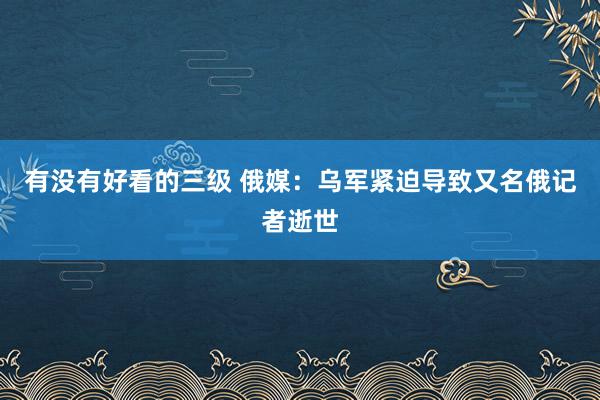 有没有好看的三级 俄媒：乌军紧迫导致又名俄记者逝世